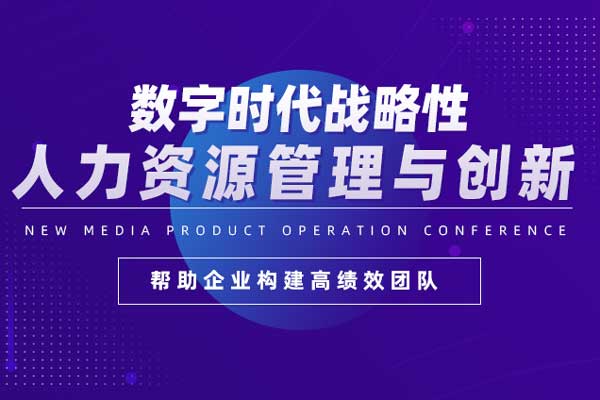 数字时代战略性
人力资源管理与创新

NEW MEDIA PRODUCT OPERATION CONFERENCE

帮助企业构建高绩效团队